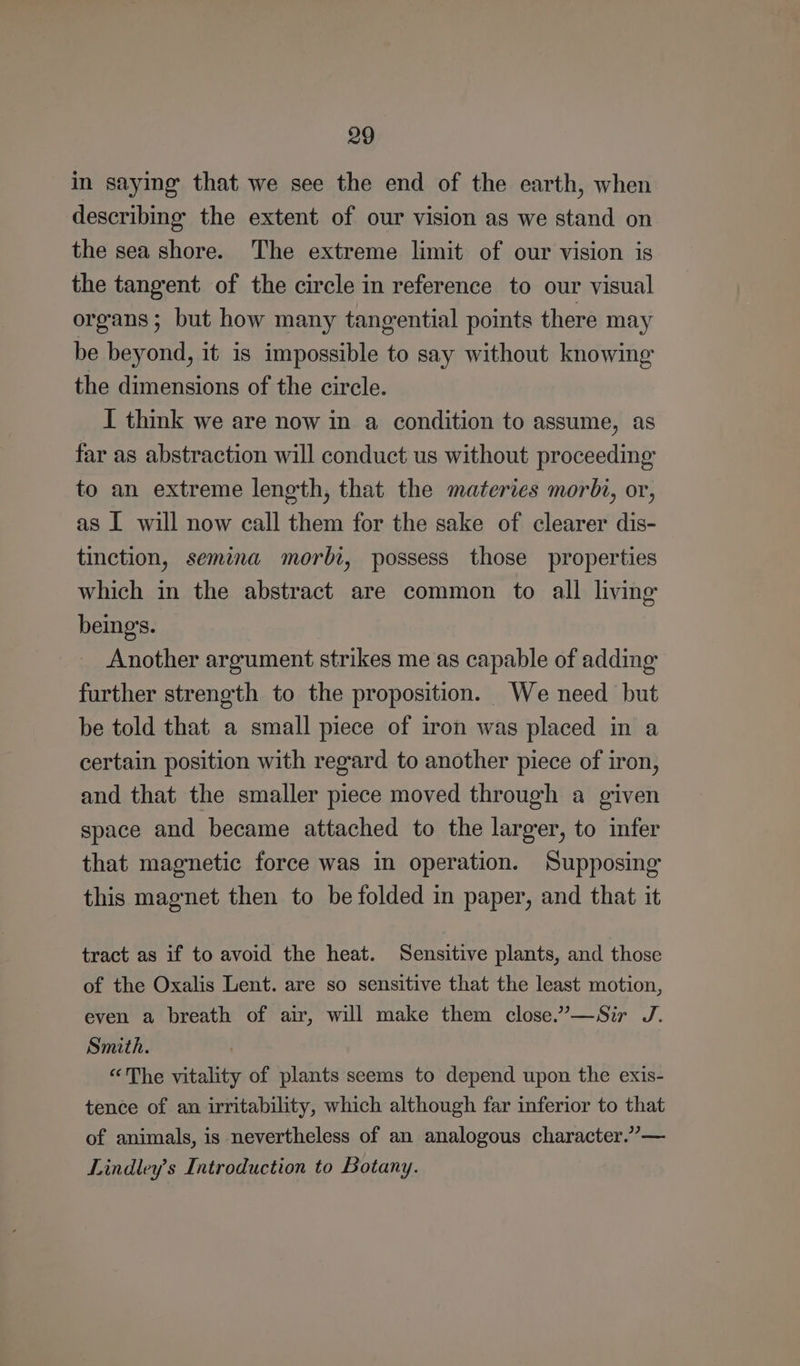 29

in saying that we see the end of the earth, when describing the extent of our vision as we stand on the sea shore. The extreme limit of our vision is the tangent of the circle in reference to our visual organs; but how many tangential points there may be beyond, it is impossible to say without knowing the dimensions of the circle.

I think we are now in a condition to assume, as far as abstraction will conduct us without proceeding to an extreme length, that the materies morbi, or, as I will now call them for the sake of clearer distinction, semina morbi, possess those properties which in the abstract are common to all living beings.

Another argument strikes me as capable of adding further strength to the proposition. We need but be told that a small piece of iron was placed in a certain position with regard to another piece of iron, and that the smaller piece moved through a given space and became attached to the larger, to infer that magnetic force was in operation. Supposing this magnet then to be folded in paper, and that it

tract as if to avoid the heat. Sensitive plants, and those of the Oxalis Lent. are so sensitive that the least motion, even a breath of air, will make them close."—Sir J. Smith.

"The vitality of plants seems to depend upon the existence of an irritability, which although far inferior to that of animals, is nevertheless of an analogous character."—Lindley's Introduction to Botany.